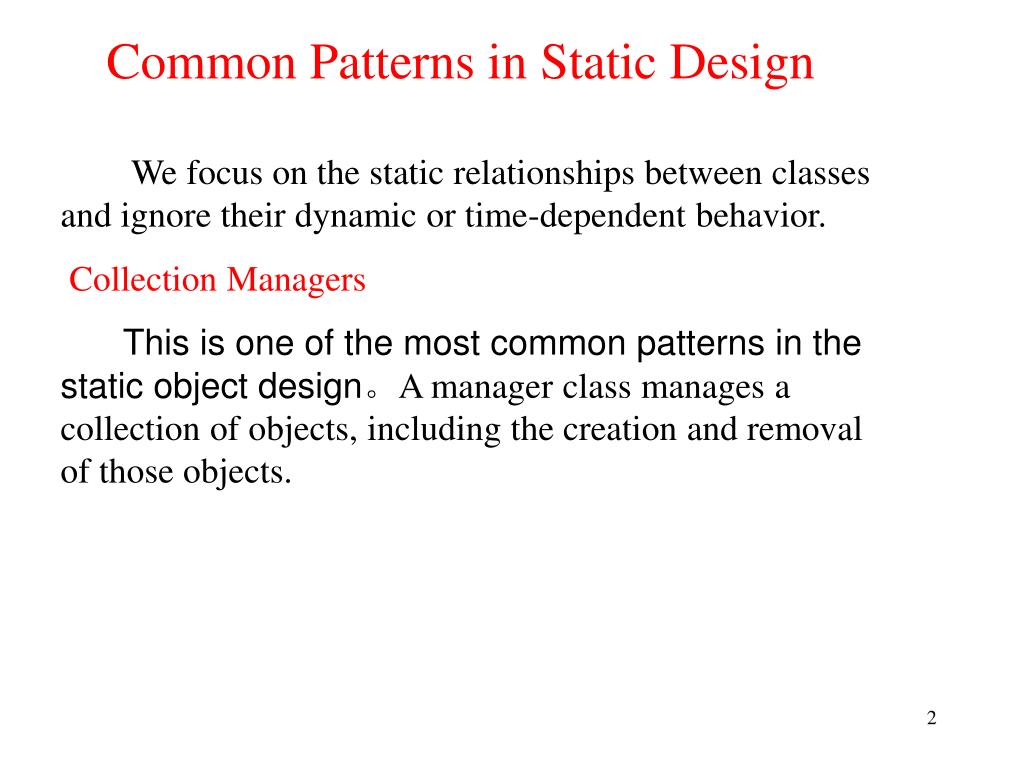 Common Patterns in Static Design

We focus on the static relationships between classes and ignore their dynamic or time-dependent behavior.

Collection Managers

This is one of the most common patterns in the static object design。A manager class manages a collection of objects, including the creation and removal of those objects.

2